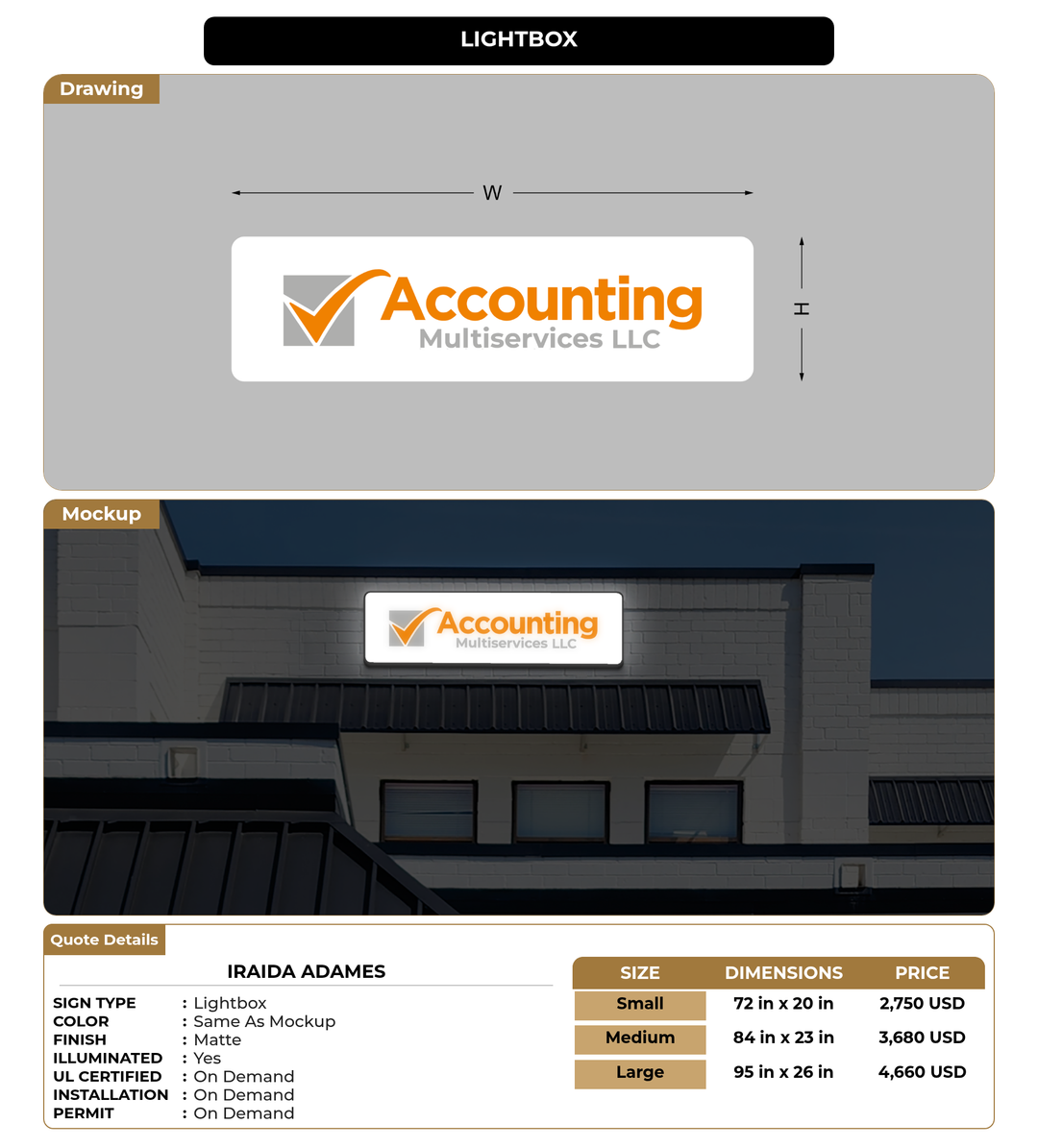 LIGHTBOX

Drawing

W

H

Accounting
Multiservices LLC

Mockup

Accounting
Multiservices LLC

Quote Details

IRAIDA ADAMES

SIGN TYPE : Lightbox
COLOR : Same As Mockup
FINISH : Matte
ILLUMINATED : Yes
UL CERTIFIED : On Demand
INSTALLATION : On Demand
PERMIT : On Demand

| SIZE | DIMENSIONS | PRICE |
|---|---|---|
| Small | 72 in x 20 in | 2,750 USD |
| Medium | 84 in x 23 in | 3,680 USD |
| Large | 95 in x 26 in | 4,660 USD |